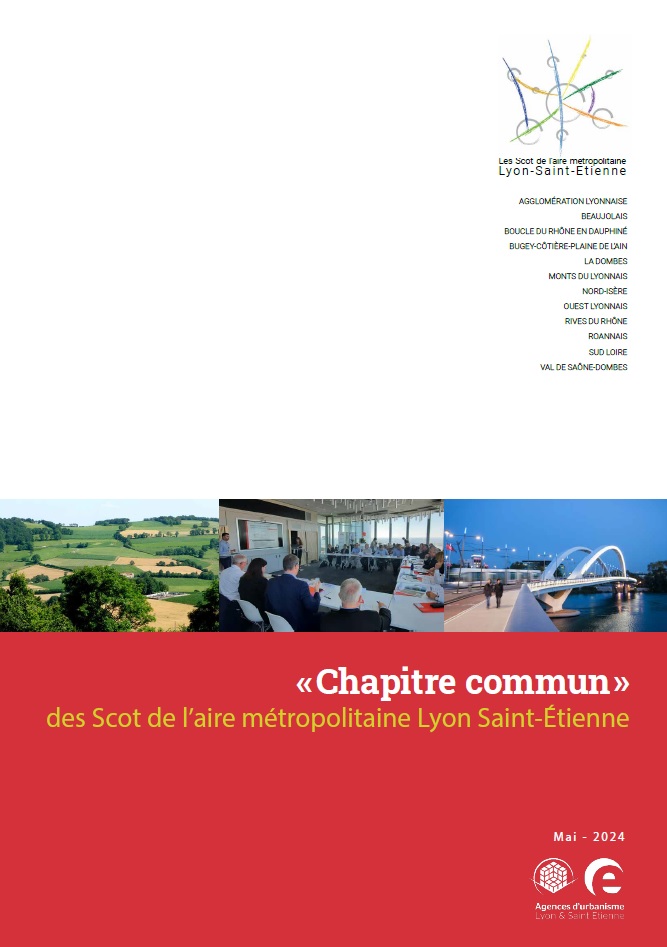 Les Scot de l'aire métropolitaine
Lyon-Saint-Etienne

AGGLOMÉRATION LYONNAISE
BEAUJOLAIS
BOUCLE DU RHÔNE EN DAUPHINÉ
BUGEY-CÔTIÈRE-PLAINE DE L'AIN
LA DOMBES
MONTS DU LYONNAIS
NORD-ISÈRE
OUEST LYONNAIS
RIVES DU RHÔNE
ROANNAIS
SUD LOIRE
VAL DE SAÔNE-DOMBES

«Chapitre commun»
des Scot de l'aire métropolitaine Lyon Saint-Étienne

Mai - 2024

Agences d'urbanisme
Lyon & Saint Etienne